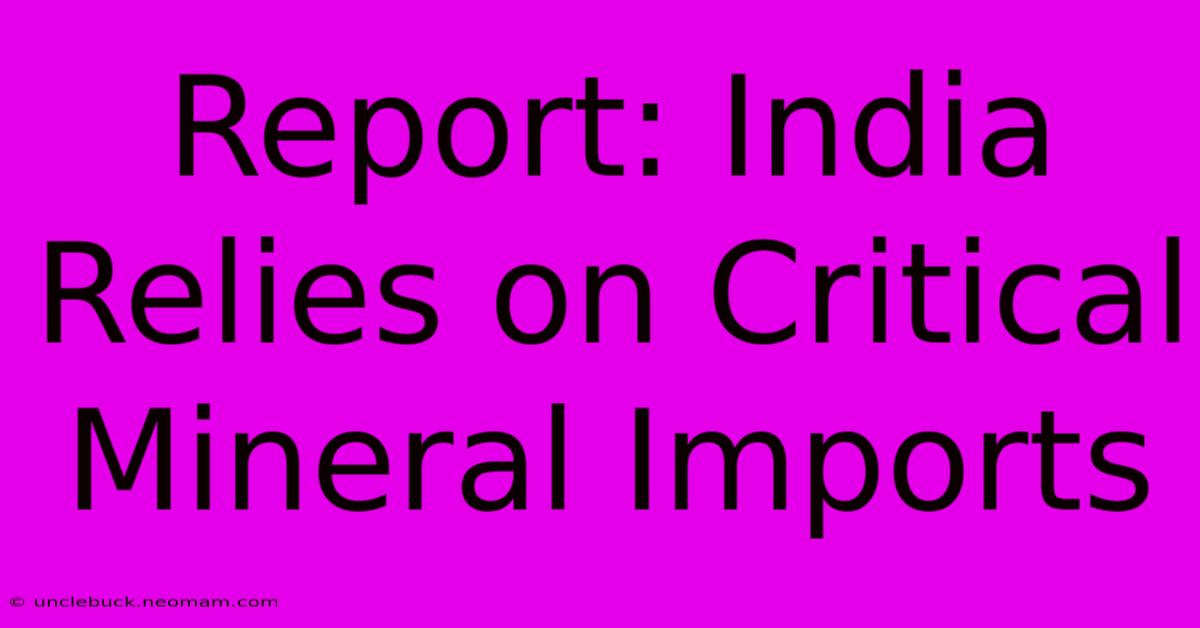 Report: India Relies on Critical Mineral Imports

© unclebuck.neomam.com